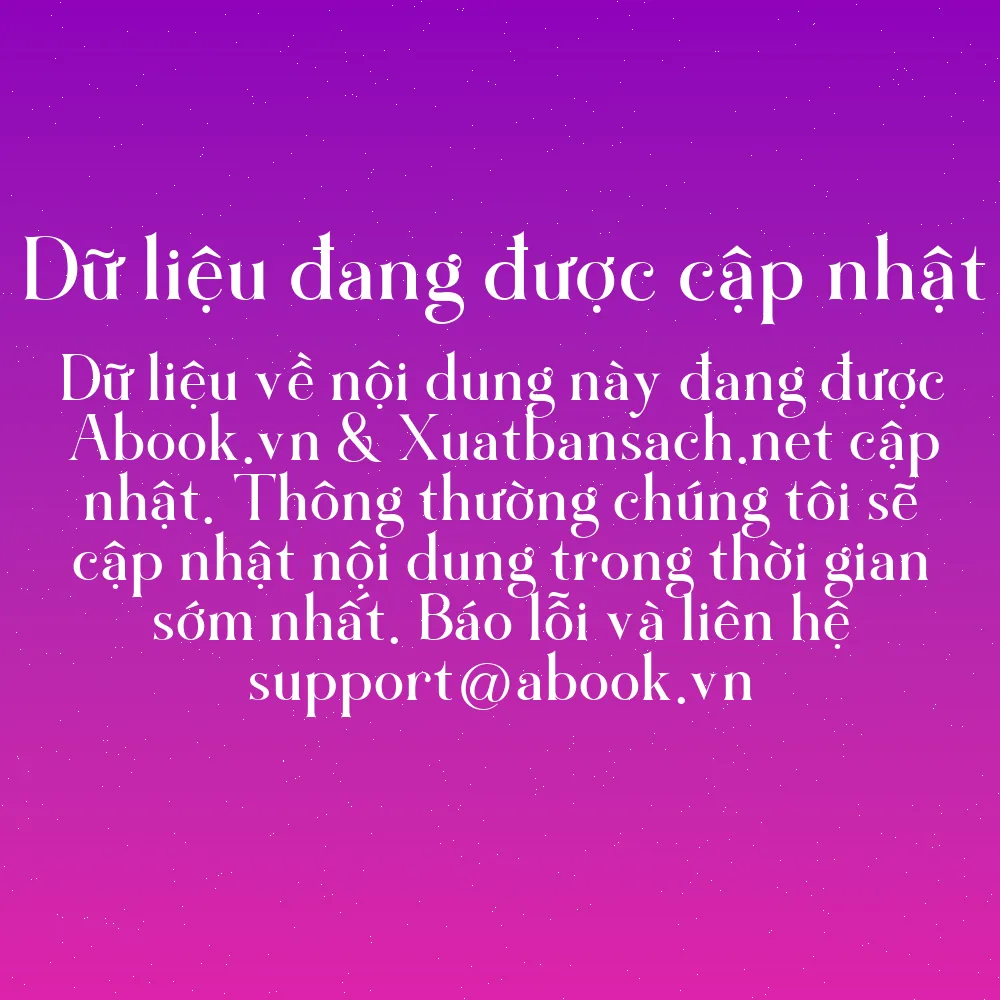 Dữ liệu đang được cập nhật

Dữ liệu về nội dung này đang được Abook.vn & Xuatbansach.net cập nhật. Thông thường chúng tôi sẽ cập nhật nội dung trong thời gian sớm nhất. Báo lỗi và liên hệ support@abook.vn